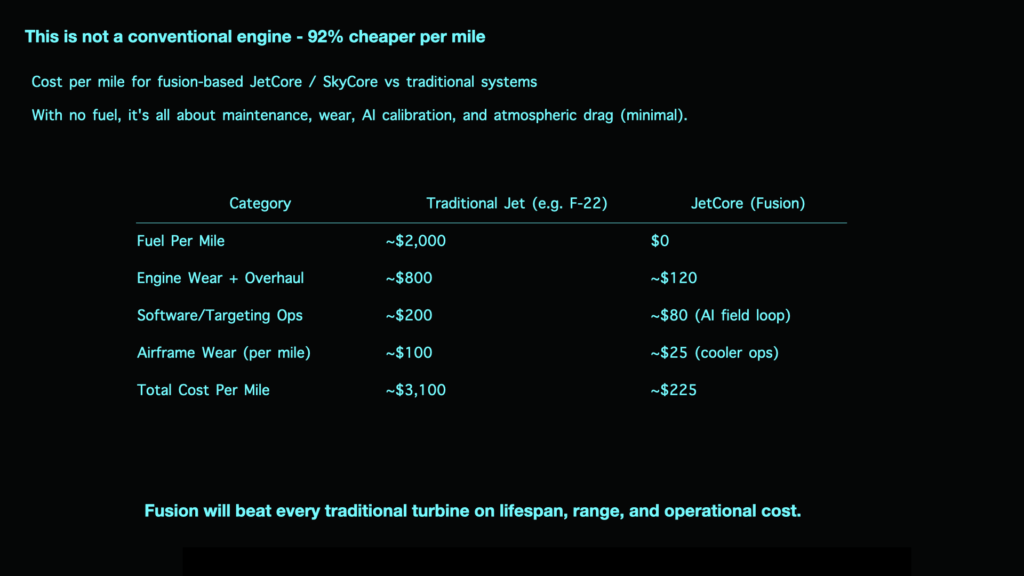 This is not a conventional engine - 92% cheaper per mile

Cost per mile for fusion-based JetCore / SkyCore vs traditional systems

With no fuel, it's all about maintenance, wear, AI calibration, and atmospheric drag (minimal).

| Category | Traditional Jet (e.g. F-22) | JetCore (Fusion) |
|---|---|---|
| Fuel Per Mile | ~\$2,000 | \$0 |
| Engine Wear + Overhaul | ~\$800 | ~\$120 |
| Software/Targeting Ops | ~\$200 | ~\$80 (AI field loop) |
| Airframe Wear (per mile) | ~\$100 | ~\$25 (cooler ops) |
| Total Cost Per Mile | ~\$3,100 | ~\$225 |

Fusion will beat every traditional turbine on lifespan, range, and operational cost.